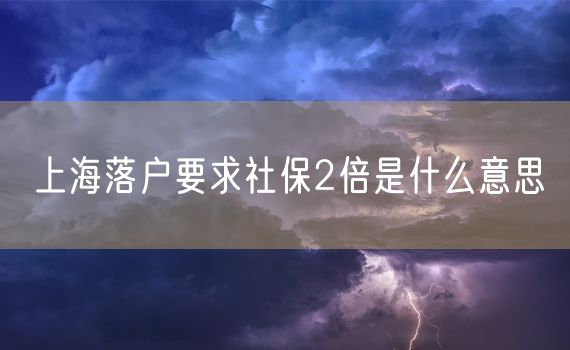 上海落户要求社保2倍是什么意思